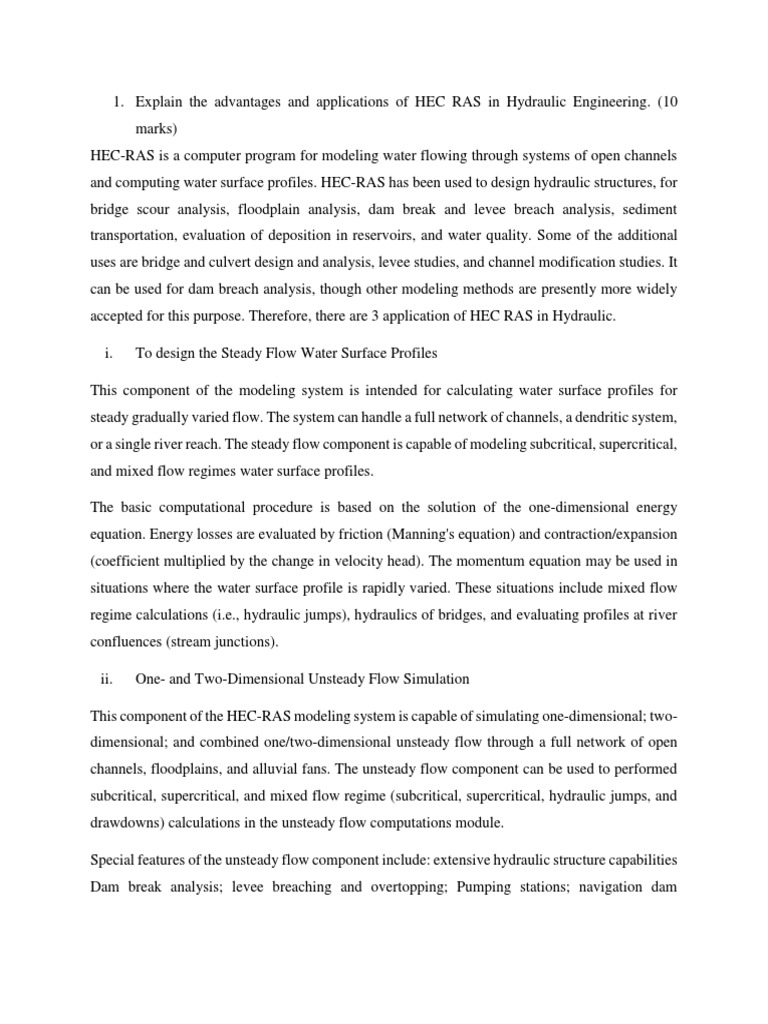 1. Explain the advantages and applications of HEC RAS in Hydraulic Engineering. (10 marks)

HEC-RAS is a computer program for modeling water flowing through systems of open channels and computing water surface profiles. HEC-RAS has been used to design hydraulic structures, for bridge scour analysis, floodplain analysis, dam break and levee breach analysis, sediment transportation, evaluation of deposition in reservoirs, and water quality. Some of the additional uses are bridge and culvert design and analysis, levee studies, and channel modification studies. It can be used for dam breach analysis, though other modeling methods are presently more widely accepted for this purpose. Therefore, there are 3 application of HEC RAS in Hydraulic.

i. To design the Steady Flow Water Surface Profiles

This component of the modeling system is intended for calculating water surface profiles for steady gradually varied flow. The system can handle a full network of channels, a dendritic system, or a single river reach. The steady flow component is capable of modeling subcritical, supercritical, and mixed flow regimes water surface profiles.

The basic computational procedure is based on the solution of the one-dimensional energy equation. Energy losses are evaluated by friction (Manning's equation) and contraction/expansion (coefficient multiplied by the change in velocity head). The momentum equation may be used in situations where the water surface profile is rapidly varied. These situations include mixed flow regime calculations (i.e., hydraulic jumps), hydraulics of bridges, and evaluating profiles at river confluences (stream junctions).

ii. One- and Two-Dimensional Unsteady Flow Simulation

This component of the HEC-RAS modeling system is capable of simulating one-dimensional; two-dimensional; and combined one/two-dimensional unsteady flow through a full network of open channels, floodplains, and alluvial fans. The unsteady flow component can be used to performed subcritical, supercritical, and mixed flow regime (subcritical, supercritical, hydraulic jumps, and drawdowns) calculations in the unsteady flow computations module.

Special features of the unsteady flow component include: extensive hydraulic structure capabilities Dam break analysis; levee breaching and overtopping; Pumping stations; navigation dam